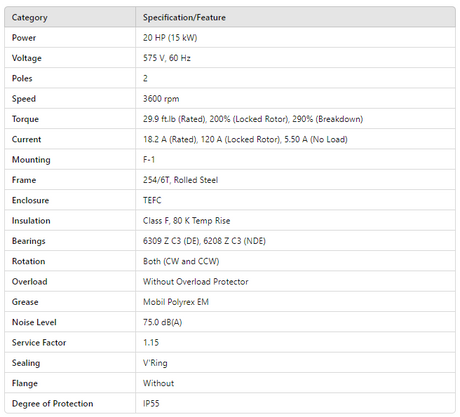 | Category | Specification/Feature |
|---|---|
| Power | 20 HP (15 kW) |
| Voltage | 575 V, 60 Hz |
| Poles | 2 |
| Speed | 3600 rpm |
| Torque | 29.9 ft.lb (Rated), 200% (Locked Rotor), 290% (Breakdown) |
| Current | 18.2 A (Rated), 120 A (Locked Rotor), 5.50 A (No Load) |
| Mounting | F-1 |
| Frame | 254/6T, Rolled Steel |
| Enclosure | TEFC |
| Insulation | Class F, 80 K Temp Rise |
| Bearings | 6309 Z C3 (DE), 6208 Z C3 (NDE) |
| Rotation | Both (CW and CCW) |
| Overload | Without Overload Protector |
| Grease | Mobil Polyrex EM |
| Noise Level | 75.0 dB(A) |
| Service Factor | 1.15 |
| Sealing | V'Ring |
| Flange | Without |
| Degree of Protection | IP55 |